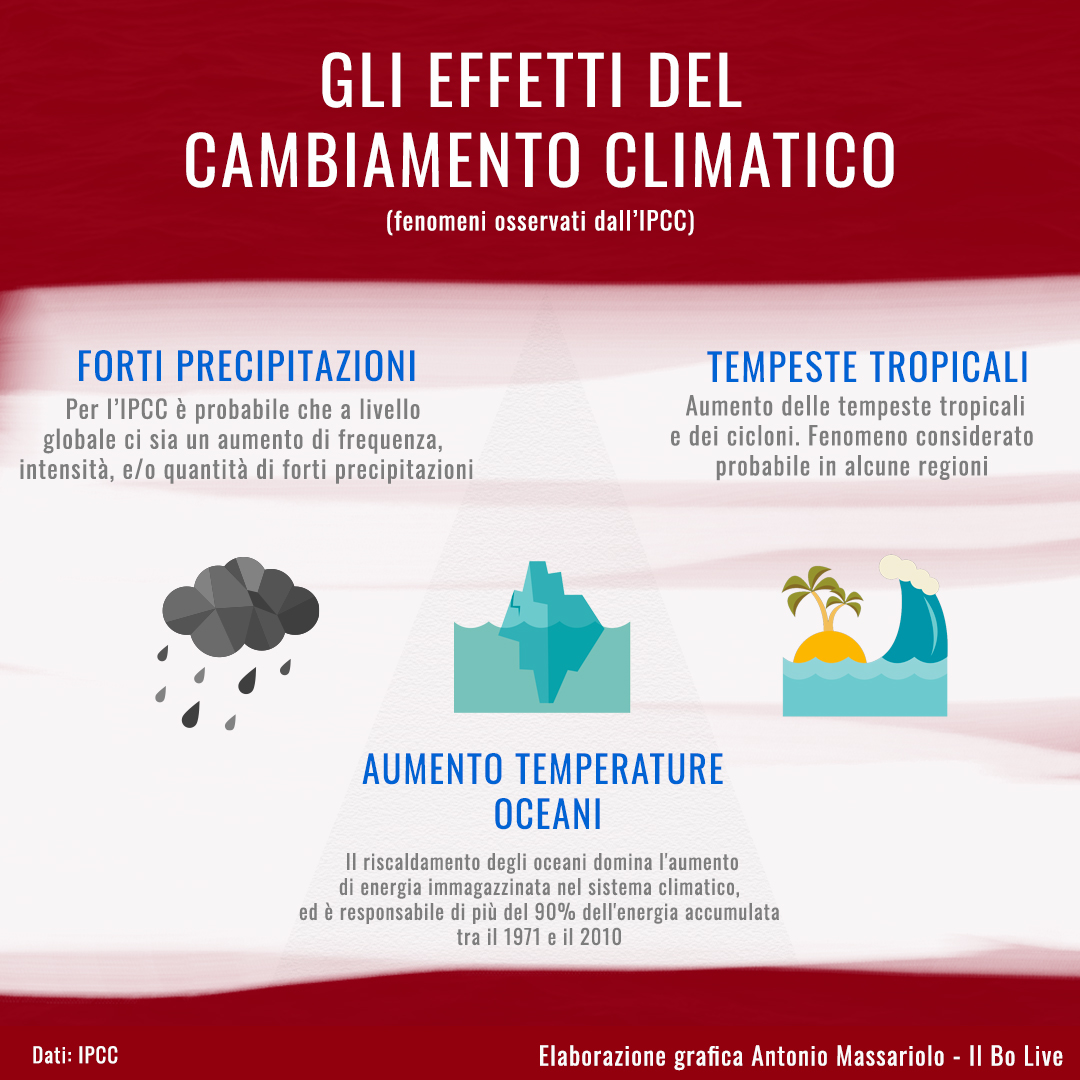 GLI EFFETTI DEL CAMBIAMENTO CLIMATICO
(fenomeni osservati dall'IPCC)

FORTI PRECIPITAZIONI
Per l'IPCC è probabile che a livello globale ci sia un aumento di frequenza, intensità, e/o quantità di forti precipitazioni

TEMPESTE TROPICALI
Aumento delle tempeste tropicali e dei cicloni. Fenomeno considerato probabile in alcune regioni

AUMENTO TEMPERATURE OCEANI
Il riscaldamento degli oceani domina l'aumento di energia immagazzinata nel sistema climatico, ed è responsabile di più del 90% dell'energia accumulata tra il 1971 e il 2010

Dati: IPCC

Elaborazione grafica Antonio Massariolo - Il Bo Live